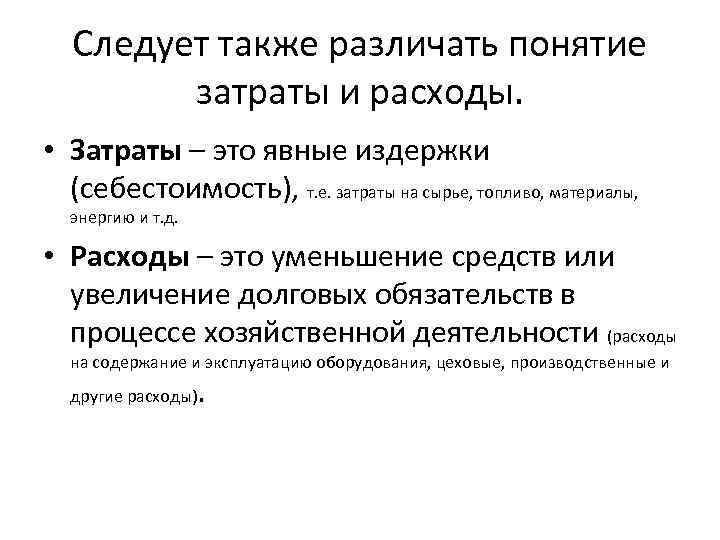 Следует также различать понятие затраты и расходы.

• Затраты – это явные издержки (себестоимость), т.е. затраты на сырье, топливо, материалы, энергию и т.д.

• Расходы – это уменьшение средств или увеличение долговых обязательств в процессе хозяйственной деятельности (расходы на содержание и эксплуатацию оборудования, цеховые, производственные и другие расходы).